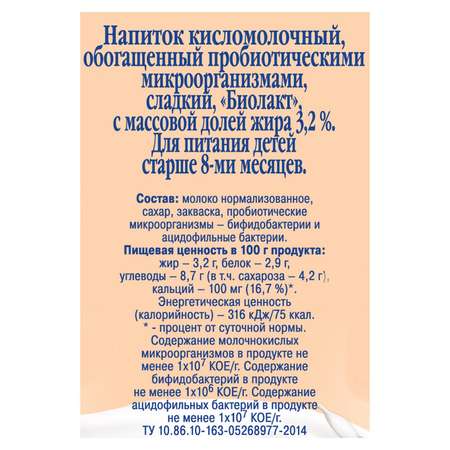 Напиток кисломолочный, обогащенный пробиотическими микроорганизмами, сладкий, «Биолакт», с массовой долей жира 3,2 %. Для питания детей старше 8-ми месяцев.

Состав: молоко нормализованное, сахар, закваска, пробиотические микроорганизмы – бифидобактерии и ацидофильные бактерии.
Пищевая ценность в 100 г продукта: жир – 3,2 г, белок – 2,9 г, углеводы – 8,7 г (в т.ч. сахароза – 4,2 г), кальций – 100 мг (16,7 %)*.
Энергетическая ценность (калорийность) – 316 кДж/75 ккал.
* - процент от суточной нормы.
Содержание молочнокислых микроорганизмов в продукте не менее $1x10^7$ КОЕ/г. Содержание бифидобактерий в продукте не менее $1x10^6$ КОЕ/г. Содержание ацидофильных бактерий в продукте не менее $1x10^7$ КОЕ/г.
ТУ 10.86.10-163-05268977-2014